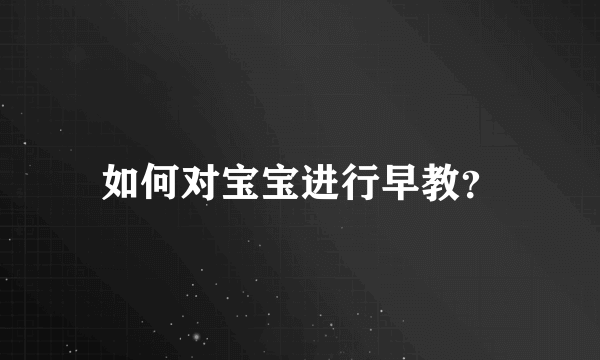 如何对宝宝进行早教?